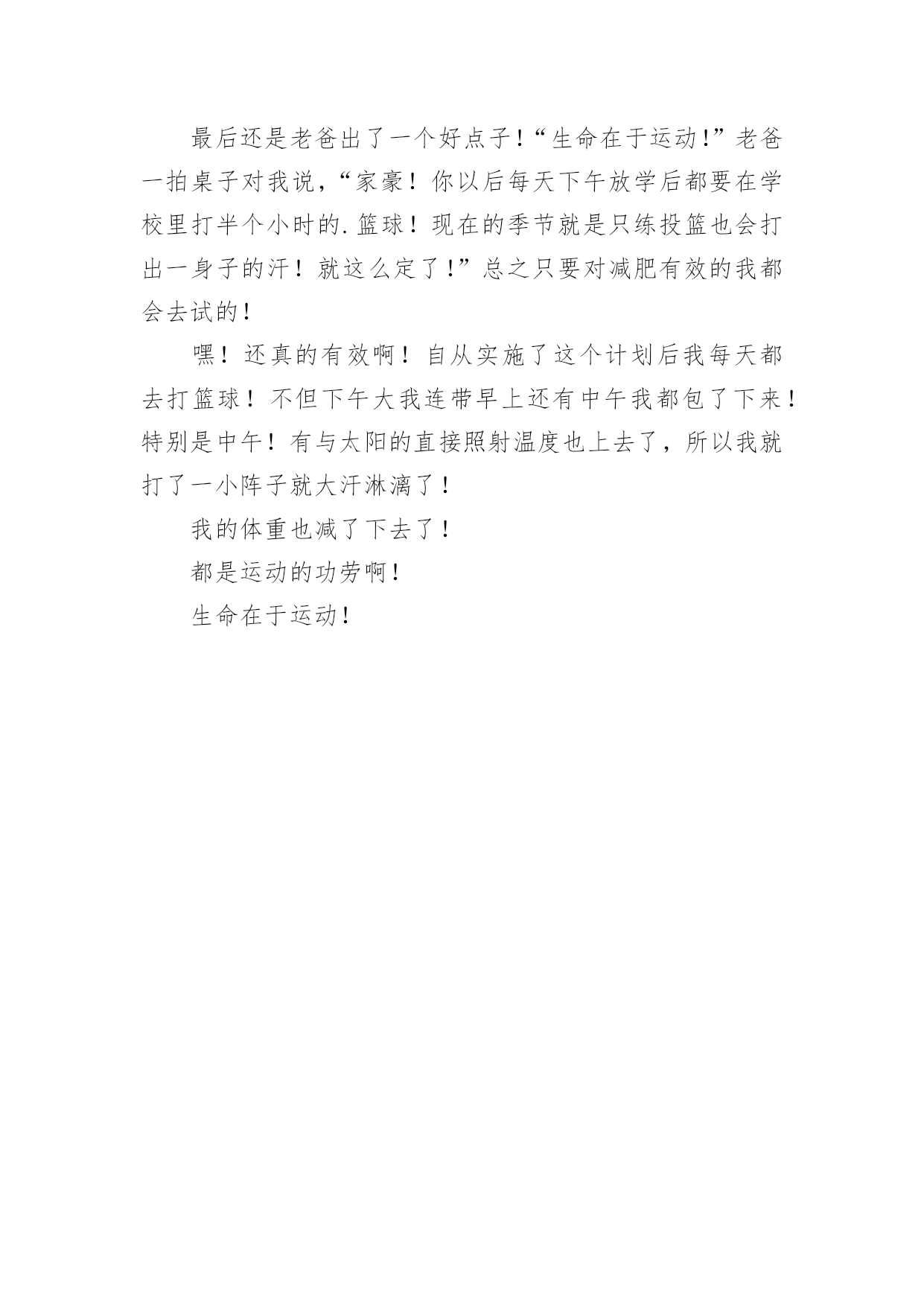 最后还是老爸出了一个好点子!“生命在于运动!”老爸一拍桌子对我说,“家豪！你以后每天下午放学后都要在学校里打半个小时的.篮球！现在的季节就是只练投篮也会打出一身子的汗！就这么定了!”总之只要对减肥有效的我都会去试的!

嘿！还真的有效啊！自从实施了这个计划后我每天都去打篮球！不但下午大我连带早上还有中午我都包了下来!特别是中午！有与太阳的直接照射温度也上去了，所以我就打了一小阵子就大汗淋漓了!

我的体重也减了下去了!

都是运动的功劳啊!

生命在于运动!